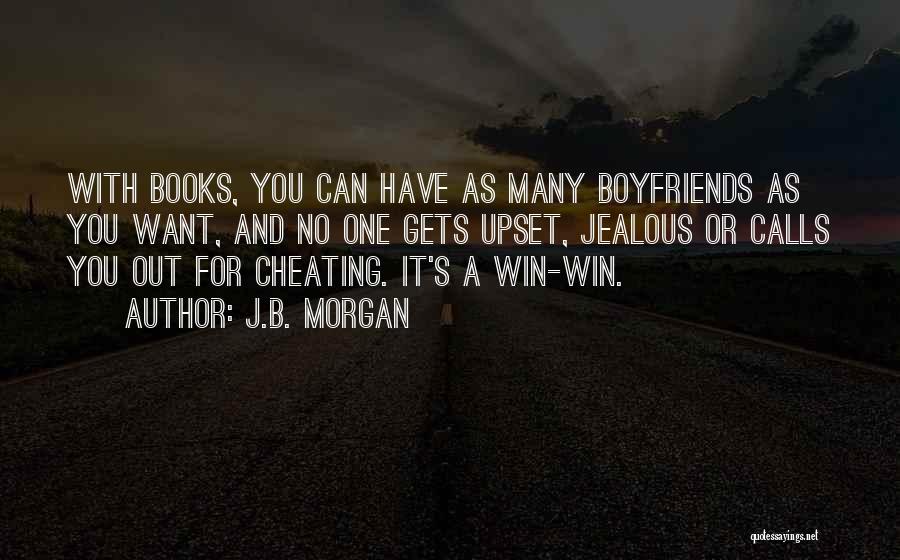 WITH BOOKS, YOU CAN HAVE AS MANY BOYFRIENDS AS YOU WANT, AND NO ONE GETS UPSET, JEALOUS OR CALLS YOU OUT FOR CHEATING. IT'S A WIN-WIN.

AUTHOR: J.B. MORGAN

quotessayings.net